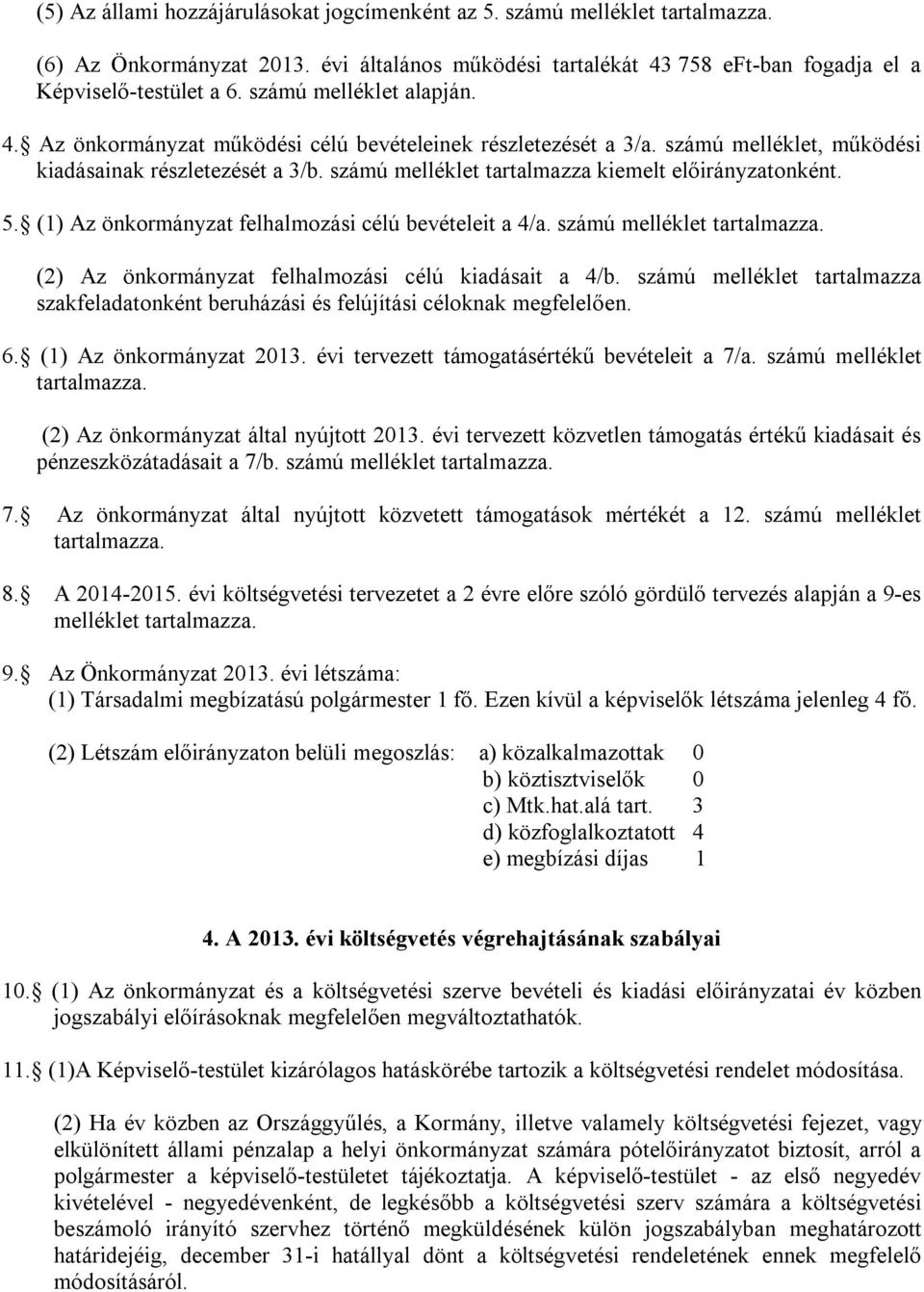 (5) Az állami hozzájárulásokat jogcímenként az 5. számú melléklet tartalmazza.

(6) Az Önkormányzat 2013. évi általános működési tartalékát 43 758 eFt-ban fogadja el a Képviselő-testület a 6. számú melléklet alapján.

4.§ Az önkormányzat működési célú bevételeinek részletezését a 3/a. számú melléklet, működési kiadásainak részletezését a 3/b. számú melléklet tartalmazza kiemelt előirányzatonként.

5.§ (1) Az önkormányzat felhalmozási célú bevételeit a 4/a. számú melléklet tartalmazza.

(2) Az önkormányzat felhalmozási célú kiadásait a 4/b. számú melléklet tartalmazza szakfeladatonként beruházási és felújítási céloknak megfelelően.

6.§ (1) Az önkormányzat 2013. évi tervezett támogatásértékű bevételeit a 7/a. számú melléklet tartalmazza.

(2) Az önkormányzat által nyújtott 2013. évi tervezett közvetlen támogatás értékű kiadásait és pénzeszközátadásait a 7/b. számú melléklet tartalmazza.

7.§ Az önkormányzat által nyújtott közvetett támogatások mértékét a 12. számú melléklet tartalmazza.

8.§ A 2014-2015. évi költségvetési tervezetet a 2 évre előre szóló gördülő tervezés alapján a 9-es melléklet tartalmazza.

9.§ Az Önkormányzat 2013. évi létszáma:
(1) Társadalmi megbízatású polgármester 1 fő. Ezen kívül a képviselők létszáma jelenleg 4 fő.

(2) Létszám előirányzaton belüli megoszlás: a) közalkalmazottak 0
b) köztisztviselők 0
c) Mtk.hat.alá tart. 3
d) közfoglalkoztatott 4
e) megbízási díjas 1

4. A 2013. évi költségvetés végrehajtásának szabályai

10.§ (1) Az önkormányzat és a költségvetési szerve bevételi és kiadási előirányzatai év közben jogszabályi előírásoknak megfelelően megváltoztathatók.

11.§ (1)A Képviselő-testület kizárólagos hatáskörébe tartozik a költségvetési rendelet módosítása.

(2) Ha év közben az Országgyűlés, a Kormány, illetve valamely költségvetési fejezet, vagy elkülönített állami pénzalap a helyi önkormányzat számára pótelőirányzatot biztosít, arról a polgármester a képviselő-testületet tájékoztatja. A képviselő-testület - az első negyedév kivételével - negyedévenként, de legkésőbb a költségvetési szerv számára a költségvetési beszámoló irányító szervhez történő megküldésének külön jogszabályban meghatározott határidejéig, december 31-i hatállyal dönt a költségvetési rendeletének ennek megfelelő módosításáról.